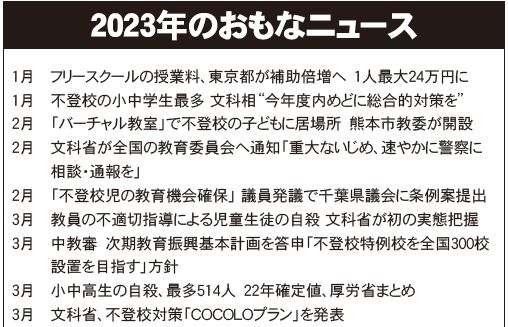 2023年のおもなニュース

1月　フリースクールの授業料、東京都が補助倍増へ　1人最大24万円に

1月　不登校の小中学生最多　文科相“今年度内めどに総合的対策を”

2月　「バーチャル教室」で不登校の子どもに居場所　熊本市教委が開設

2月　文科省が全国の教育委員会へ通知「重大ないじめ、速やかに警察に相談・通報を」

2月　「不登校児の教育機会確保」議員発議で千葉県議会に条例案提出

3月　教員の不適切指導による児童生徒の自殺　文科省が初の実態把握

3月　中教審　次期教育振興基本計画を答申「不登校特例校を全国300校設置を目指す」方針

3月　小中高生の自殺、最多514人　22年確定値、厚労省まとめ

3月　文科省、不登校対策「COCOLOプラン」を発表